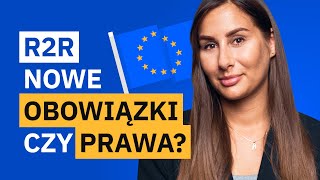 R2R
NOWE
OBOWIĄZKI
CZY PRAWA?